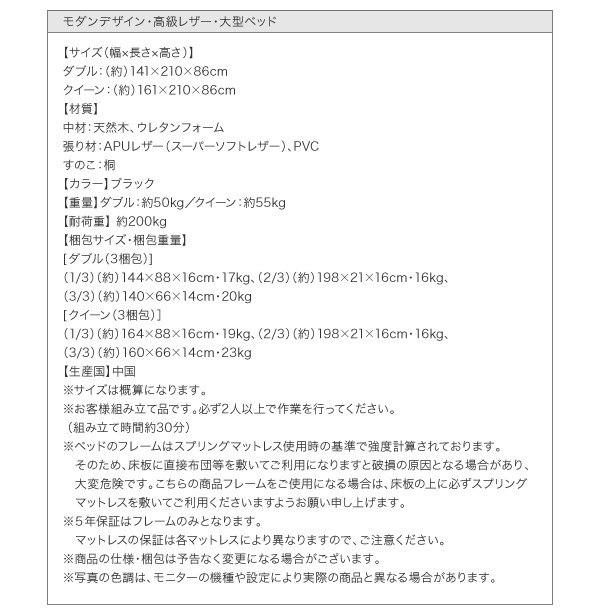 モダンデザイン・高級レザー・大型ベッド

【サイズ(幅×長さ×高さ)】
ダブル:(約)141×210×86cm
クイーン:(約)161×210×86cm
【材質】
中材:天然木、ウレタンフォーム
張り材:APUレザー(スーパーソフトレザー)、PVC
すのこ:桐
【カラー】ブラック
【重量】ダブル:約50kg/クイーン:約55kg
【耐荷重】約200kg
【梱包サイズ・梱包重量】
[ダブル(3梱包)]
(1/3)(約)144×88×16cm・17kg、(2/3)(約)198×21×16cm・16kg、
(3/3)(約)140×66×14cm・20kg
[クイーン(3梱包)]
(1/3)(約)164×88×16cm・19kg、(2/3)(約)198×21×16cm・16kg、
(3/3)(約)160×66×14cm・23kg
【生産国】中国
※サイズは概算になります。
※お客様組み立て品です。必ず2人以上で作業を行ってください。
(組み立て時間約30分)
※ベッドのフレームはスプリングマットレス使用時の基準で強度計算されております。そのため、床板に直接布団等を敷いてご利用になりますと破損の原因となる場合があり、大変危険です。こちらの商品フレームをご使用になる場合は、床板の上に必ずスプリングマットレスを敷いてご利用くださいますようお願い申し上げます。
※5年保証はフレームのみとなります。
マットレスの保証は各マットレスにより異なりますので、ご注意ください。
※商品の仕様・梱包は予告なく変更になる場合がございます。
※写真の色調は、モニターの機種や設定により実際の商品と異なる場合があります。